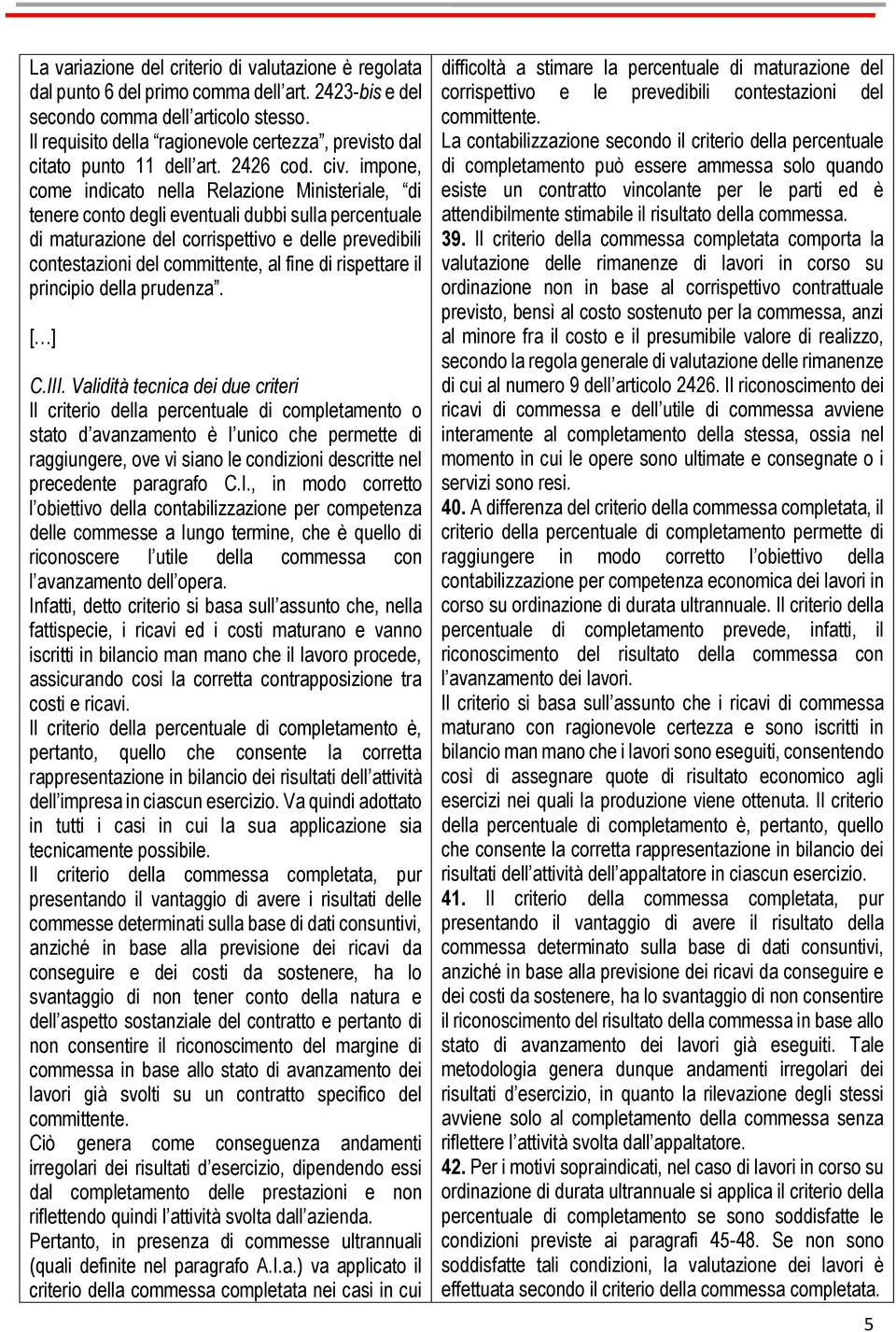 La variazione del criterio di valutazione è regolata dal punto 6 del primo comma dell'art. 2423-bis e del secondo comma dell'articolo stesso.
Il requisito della "ragionevole certezza", previsto dal citato punto 11 dell'art. 2426 cod. civ. impone, come indicato nella Relazione Ministeriale, "di tenere conto degli eventuali dubbi sulla percentuale di maturazione del corrispettivo e delle prevedibili contestazioni del committente, al fine di rispettare il principio della prudenza".

[…]

C.III. Validità tecnica dei due criteri
Il criterio della percentuale di completamento o stato d'avanzamento è l'unico che permette di raggiungere, ove vi siano le condizioni descritte nel precedente paragrafo C.I., in modo corretto l'obiettivo della contabilizzazione per competenza delle commesse a lungo termine, che è quello di riconoscere l'utile della commessa con l'avanzamento dell'opera.
Infatti, detto criterio si basa sull'assunto che, nella fattispecie, i ricavi ed i costi maturano e vanno iscritti in bilancio man mano che il lavoro procede, assicurando cosi la corretta contrapposizione tra costi e ricavi.
Il criterio della percentuale di completamento è, pertanto, quello che consente la corretta rappresentazione in bilancio dei risultati dell'attività dell'impresa in ciascun esercizio. Va quindi adottato in tutti i casi in cui la sua applicazione sia tecnicamente possibile.
Il criterio della commessa completata, pur presentando il vantaggio di avere i risultati delle commesse determinati sulla base di dati consuntivi, anziché in base alla previsione dei ricavi da conseguire e dei costi da sostenere, ha lo svantaggio di non tener conto della natura e dell'aspetto sostanziale del contratto e pertanto di non consentire il riconoscimento del margine di commessa in base allo stato di avanzamento dei lavori già svolti su un contratto specifico del committente.
Ciò genera come conseguenza andamenti irregolari dei risultati d'esercizio, dipendendo essi dal completamento delle prestazioni e non riflettendo quindi l'attività svolta dall'azienda.
Pertanto, in presenza di commesse ultrannuali (quali definite nel paragrafo A.I.a.) va applicato il criterio della commessa completata nei casi in cui difficoltà a stimare la percentuale di maturazione del corrispettivo e le prevedibili contestazioni del committente.
La contabilizzazione secondo il criterio della percentuale di completamento può essere ammessa solo quando esiste un contratto vincolante per le parti ed è attendibilmente stimabile il risultato della commessa.
39. Il criterio della commessa completata comporta la valutazione delle rimanenze di lavori in corso su ordinazione non in base al corrispettivo contrattuale previsto, bensì al costo sostenuto per la commessa, anzi al minore fra il costo e il presumibile valore di realizzo, secondo la regola generale di valutazione delle rimanenze di cui al numero 9 dell'articolo 2426. Il riconoscimento dei ricavi di commessa e dell'utile di commessa avviene interamente al completamento della stessa, ossia nel momento in cui le opere sono ultimate e consegnate o i servizi sono resi.
40. A differenza del criterio della commessa completata, il criterio della percentuale di completamento permette di raggiungere in modo corretto l'obiettivo della contabilizzazione per competenza economica dei lavori in corso su ordinazione di durata ultrannuale. Il criterio della percentuale di completamento prevede, infatti, il riconoscimento del risultato della commessa con l'avanzamento dei lavori.
Il criterio si basa sull'assunto che i ricavi di commessa maturano con ragionevole certezza e sono iscritti in bilancio man mano che i lavori sono eseguiti, consentendo così di assegnare quote di risultato economico agli esercizi nei quali la produzione viene ottenuta. Il criterio della percentuale di completamento è, pertanto, quello che consente la corretta rappresentazione in bilancio dei risultati dell'attività dell'appaltatore in ciascun esercizio.
41. Il criterio della commessa completata, pur presentando il vantaggio di avere il risultato della commessa determinato sulla base di dati consuntivi, anziché in base alla previsione dei ricavi da conseguire e dei costi da sostenere, ha lo svantaggio di non consentire il riconoscimento del risultato della commessa in base allo stato di avanzamento dei lavori già eseguiti. Tale metodologia genera dunque andamenti irregolari dei risultati d'esercizio, in quanto la rilevazione degli stessi avviene solo al completamento della commessa senza riflettere l'attività svolta dall'appaltatore.
42. Per i motivi sopraindicati, nel caso di lavori in corso su ordinazione di durata ultrannuale si applica il criterio della percentuale di completamento se sono soddisfatte le condizioni previste ai paragrafi 45-48. Se non sono soddisfatte tali condizioni, la valutazione dei lavori è effettuata secondo il criterio della commessa completata.

5